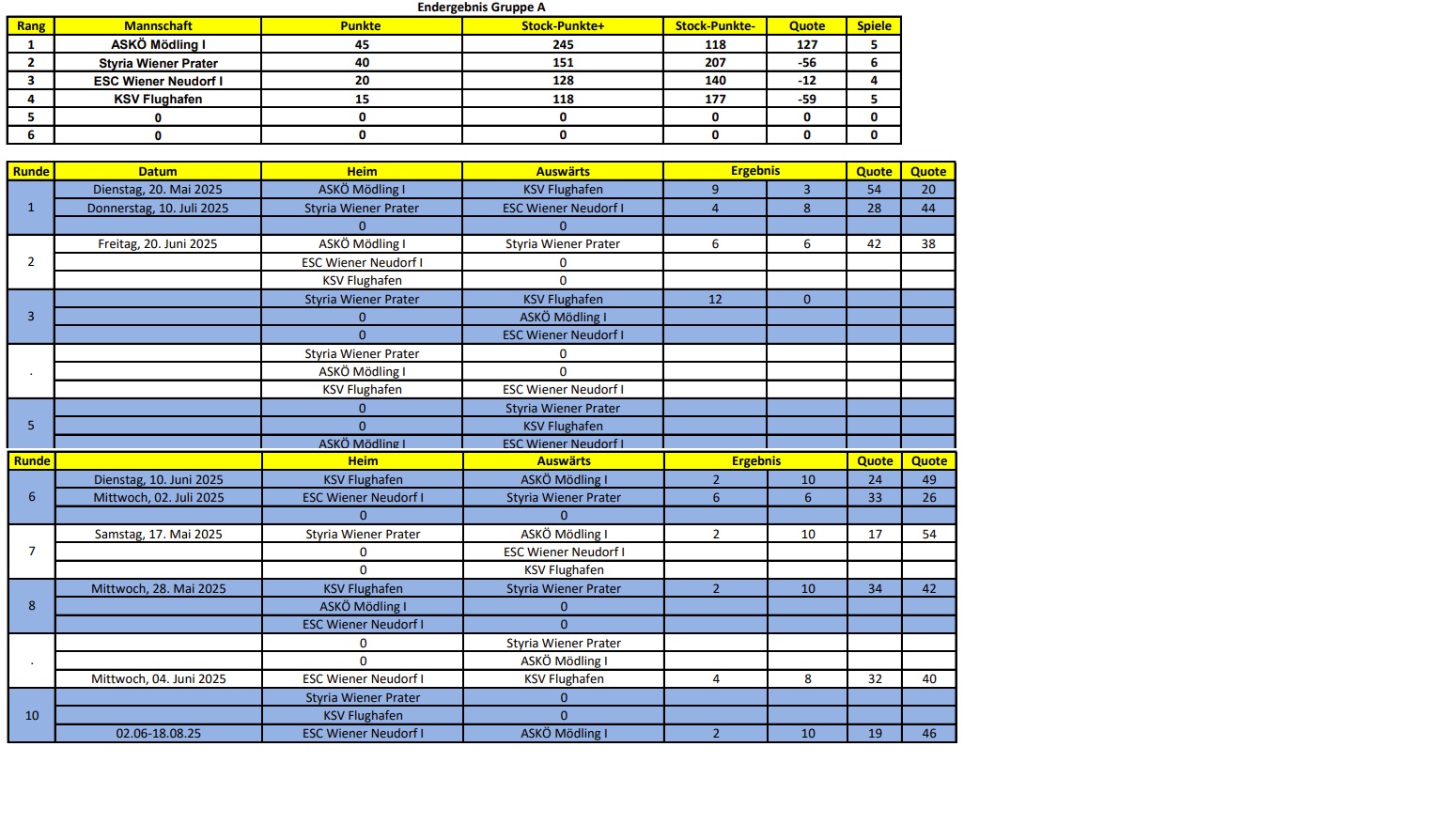 Endergebnis Gruppe A

| Rang | Mannschaft | Punkte | Stock-Punkte+ | Stock-Punkte- | Quote | Spiele |
|---|---|---|---|---|---|---|
| 1 | ASKÖ Mödling I | 45 | 245 | 118 | 127 | 5 |
| 2 | Styria Wiener Prater | 40 | 151 | 207 | -56 | 6 |
| 3 | ESC Wiener Neudorf I | 20 | 128 | 140 | -12 | 4 |
| 4 | KSV Flughafen | 15 | 118 | 177 | -59 | 5 |
| 5 | 0 | 0 | 0 | 0 | 0 | 0 |
| 6 | 0 | 0 | 0 | 0 | 0 | 0 |

| Runde | Datum | Heim | Auswärts | Ergebnis | | Quote | Quote |
|---|---|---|---|---|---|---|---|
| 1 | Dienstag, 20. Mai 2025 | ASKÖ Mödling I | KSV Flughafen | 9 | 3 | 54 | 20 |
| | Donnerstag, 10. Juli 2025 | Styria Wiener Prater | ESC Wiener Neudorf I | 4 | 8 | 28 | 44 |
| | | 0 | 0 | | | | |
| 2 | Freitag, 20. Juni 2025 | ASKÖ Mödling I | Styria Wiener Prater | 6 | 6 | 42 | 38 |
| | | ESC Wiener Neudorf I | 0 | | | | |
| | | KSV Flughafen | 0 | | | | |
| 3 | | Styria Wiener Prater | KSV Flughafen | 12 | 0 | | |
| | | 0 | ASKÖ Mödling I | | | | |
| | | 0 | ESC Wiener Neudorf I | | | | |
| . | | Styria Wiener Prater | 0 | | | | |
| | | ASKÖ Mödling I | 0 | | | | |
| | | KSV Flughafen | ESC Wiener Neudorf I | | | | |
| 5 | | 0 | Styria Wiener Prater | | | | |
| | | 0 | KSV Flughafen | | | | |
| | | ASKÖ Mödling I | ESC Wiener Neudorf I | | | | |

| Runde | | Heim | Auswärts | Ergebnis | | Quote | Quote |
|---|---|---|---|---|---|---|---|
| 6 | Dienstag, 10. Juni 2025 | KSV Flughafen | ASKÖ Mödling I | 2 | 10 | 24 | 49 |
| | Mittwoch, 02. Juli 2025 | ESC Wiener Neudorf I | Styria Wiener Prater | 6 | 6 | 33 | 26 |
| | | 0 | 0 | | | | |
| 7 | Samstag, 17. Mai 2025 | Styria Wiener Prater | ASKÖ Mödling I | 2 | 10 | 17 | 54 |
| | | 0 | ESC Wiener Neudorf I | | | | |
| | | 0 | KSV Flughafen | | | | |
| 8 | Mittwoch, 28. Mai 2025 | KSV Flughafen | Styria Wiener Prater | 2 | 10 | 34 | 42 |
| | | ASKÖ Mödling I | 0 | | | | |
| | | ESC Wiener Neudorf I | 0 | | | | |
| . | | 0 | Styria Wiener Prater | | | | |
| | | 0 | ASKÖ Mödling I | | | | |
| | Mittwoch, 04. Juni 2025 | ESC Wiener Neudorf I | KSV Flughafen | 4 | 8 | 32 | 40 |
| 10 | | Styria Wiener Prater | 0 | | | | |
| | | KSV Flughafen | 0 | | | | |
| | 02.06-18.08.25 | ESC Wiener Neudorf I | ASKÖ Mödling I | 2 | 10 | 19 | 46 |